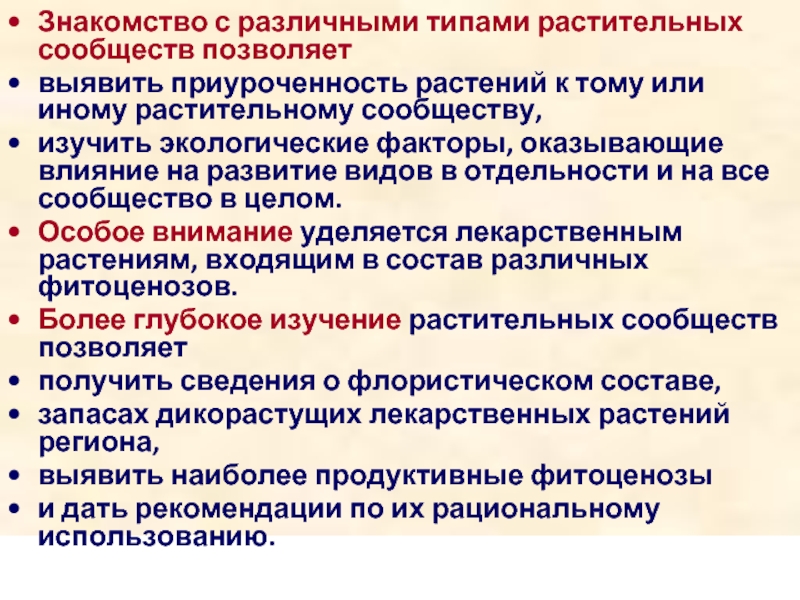 • Знакомство с различными типами растительных сообществ позволяет
• выявить приуроченность растений к тому или иному растительному сообществу,
• изучить экологические факторы, оказывающие влияние на развитие видов в отдельности и на все сообщество в целом.
• Особое внимание уделяется лекарственным растениям, входящим в состав различных фитоценозов.
• Более глубокое изучение растительных сообществ позволяет
• получить сведения о флористическом составе,
• запасах дикорастущих лекарственных растений региона,
• выявить наиболее продуктивные фитоценозы
• и дать рекомендации по их рациональному использованию.